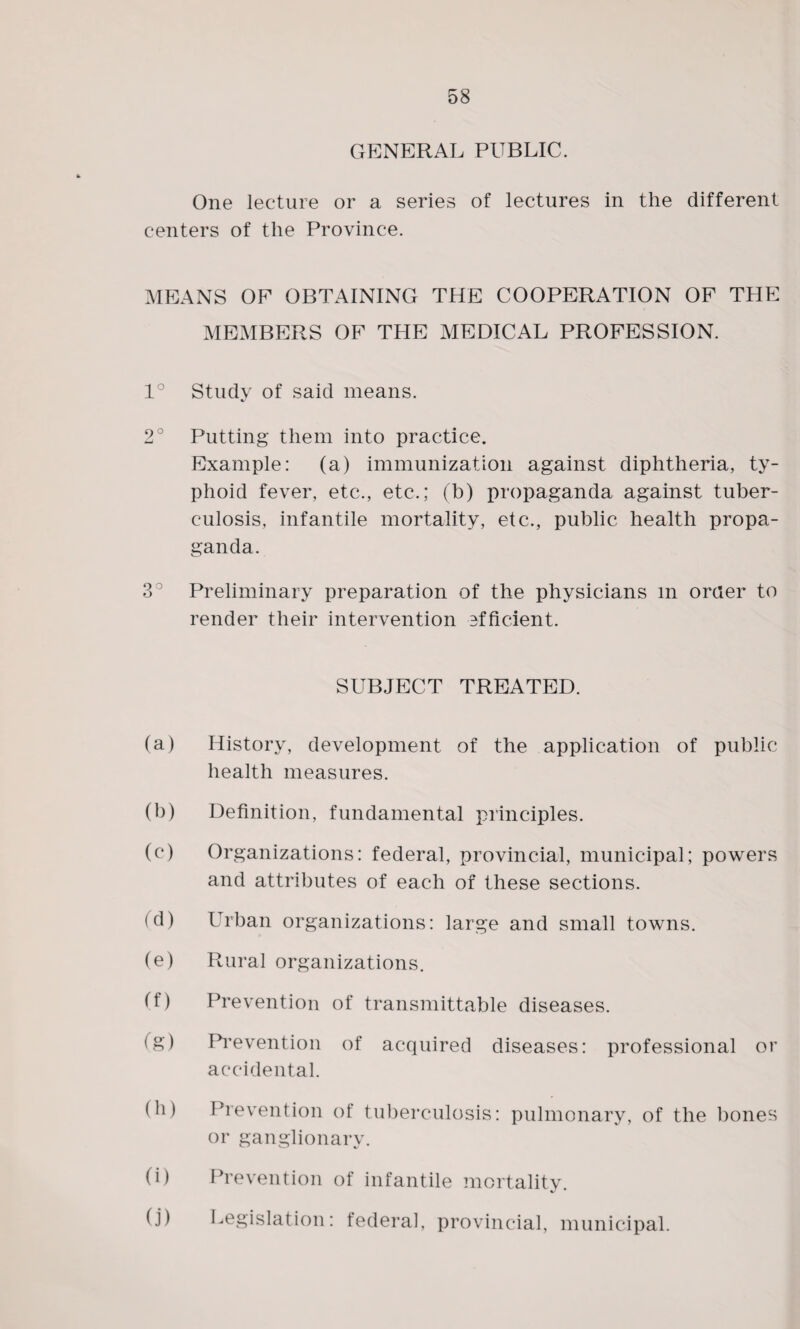 58

GENERAL PUBLIC.

One lecture or a series of lectures in the different centers of the Province.

MEANS OF OBTAINING THE COOPERATION OF THE MEMBERS OF THE MEDICAL PROFESSION.

1° Study of said means.

2° Putting them into practice. Example: (a) immunization against diphtheria, typhoid fever, etc., etc.; (b) propaganda against tuberculosis, infantile mortality, etc., public health propaganda.

3° Preliminary preparation of the physicians in order to render their intervention efficient.

SUBJECT TREATED.

(a) History, development of the application of public health measures.

(b) Definition, fundamental principles.

(c) Organizations: federal, provincial, municipal; powers and attributes of each of these sections.

(d) Urban organizations: large and small towns.

(e) Rural organizations.

(f) Prevention of transmittable diseases.

(g) Prevention of acquired diseases: professional or accidental.

(h) Prevention of tuberculosis: pulmonary, of the bones or ganglionary.

(i) Prevention of infantile mortality.

(j) Legislation: federal, provincial, municipal.